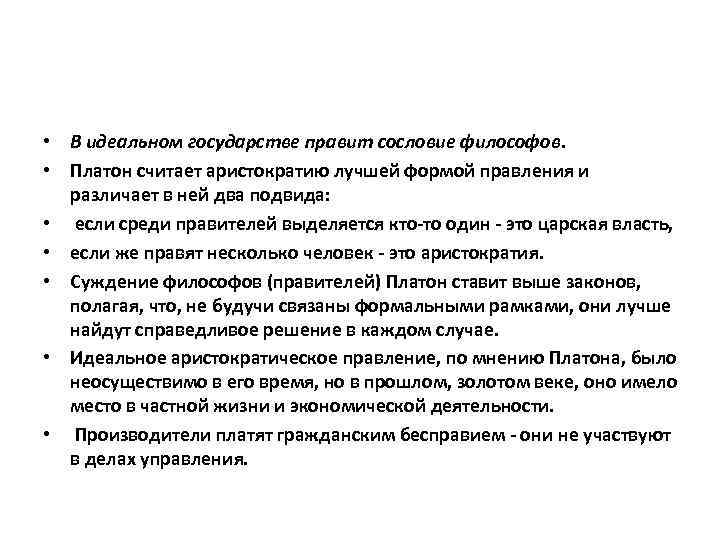 • В идеальном государстве правит сословие философов.

• Платон считает аристократию лучшей формой правления и различает в ней два подвида:

• если среди правителей выделяется кто-то один - это царская власть,

• если же правят несколько человек - это аристократия.

• Суждение философов (правителей) Платон ставит выше законов, полагая, что, не будучи связаны формальными рамками, они лучше найдут справедливое решение в каждом случае.

• Идеальное аристократическое правление, по мнению Платона, было неосуществимо в его время, но в прошлом, золотом веке, оно имело место в частной жизни и экономической деятельности.

• Производители платят гражданским бесправием - они не участвуют в делах управления.